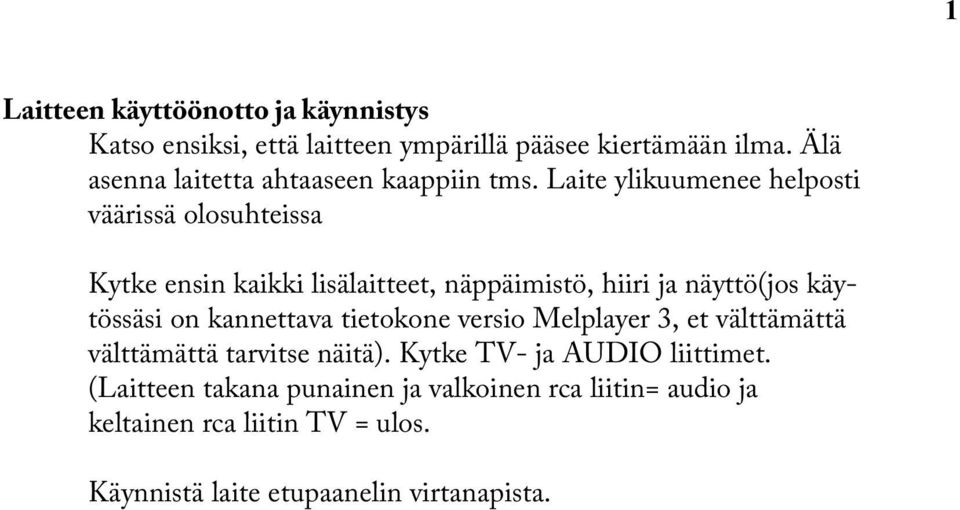 1

Laitteen käyttöönotto ja käynnistys

Katso ensiksi, että laitteen ympärillä pääsee kiertämään ilma. Älä asenna laitetta ahtaaseen kaappiin tms. Laite ylikuumenee helposti väärissä olosuhteissa

Kytke ensin kaikki lisälaitteet, näppäimistö, hiiri ja näyttö(jos käytössäsi on kannettava tietokone versio Melplayer 3, et välttämättä välttämättä tarvitse näitä). Kytke TV- ja AUDIO liittimet. (Laitteen takana punainen ja valkoinen rca liitin= audio ja keltainen rca liitin TV = ulos.

Käynnistä laite etupaanelin virtanapista.